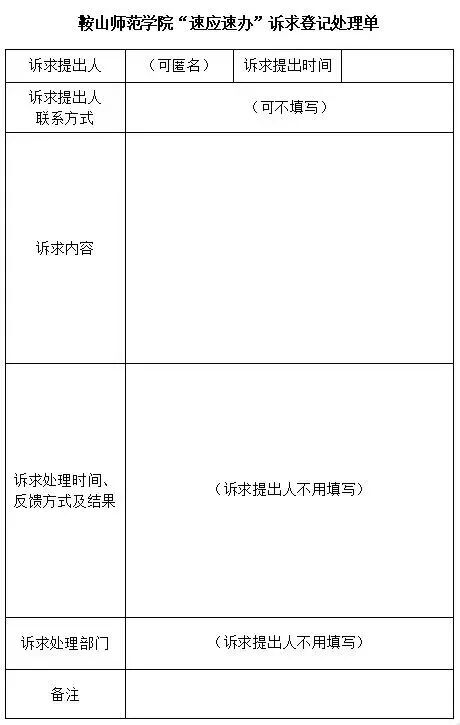 鞍山师范学院“速应速办”诉求登记处理单

诉求提出人
（可匿名）
诉求提出时间

诉求提出人联系方式
（可不填写）

诉求内容

诉求处理时间、反馈方式及结果
（诉求提出人不用填写）

诉求处理部门
（诉求提出人不用填写）

备注